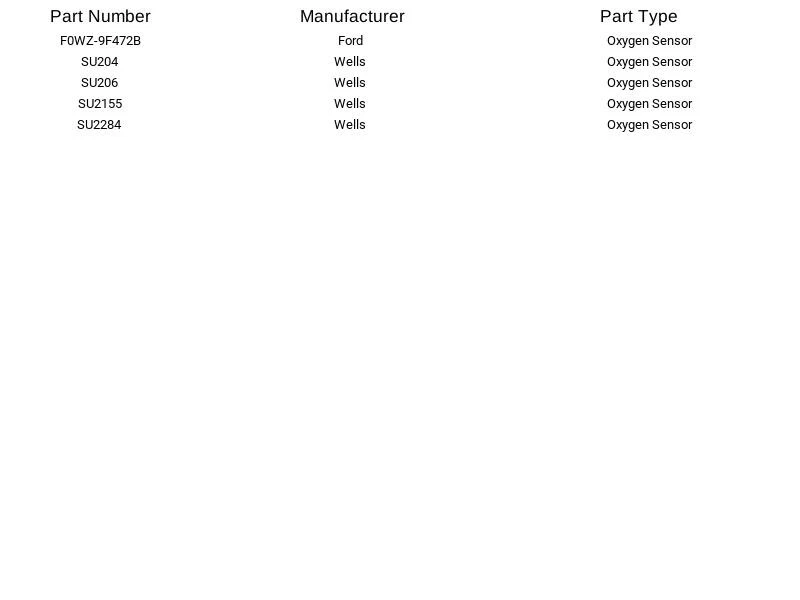 | Part Number | Manufacturer | Part Type |
|---|---|---|
| F0WZ-9F472B | Ford | Oxygen Sensor |
| SU204 | Wells | Oxygen Sensor |
| SU206 | Wells | Oxygen Sensor |
| SU2155 | Wells | Oxygen Sensor |
| SU2284 | Wells | Oxygen Sensor |